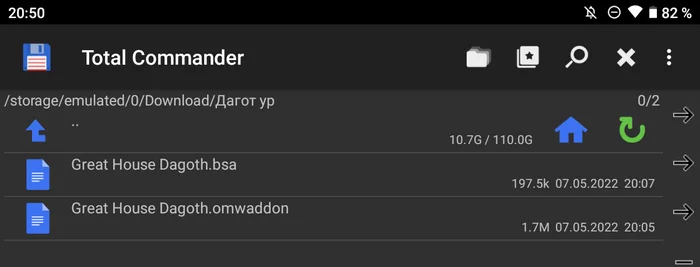 20:50 82 %

Total Commander

/storage/emulated/0/Download/Дагот ур 0/2

..
10.7G / 110.0G

Great House Dagoth.bsa
197.5k 07.05.2022 20:07

Great House Dagoth.omwaddon
1.7M 07.05.2022 20:05